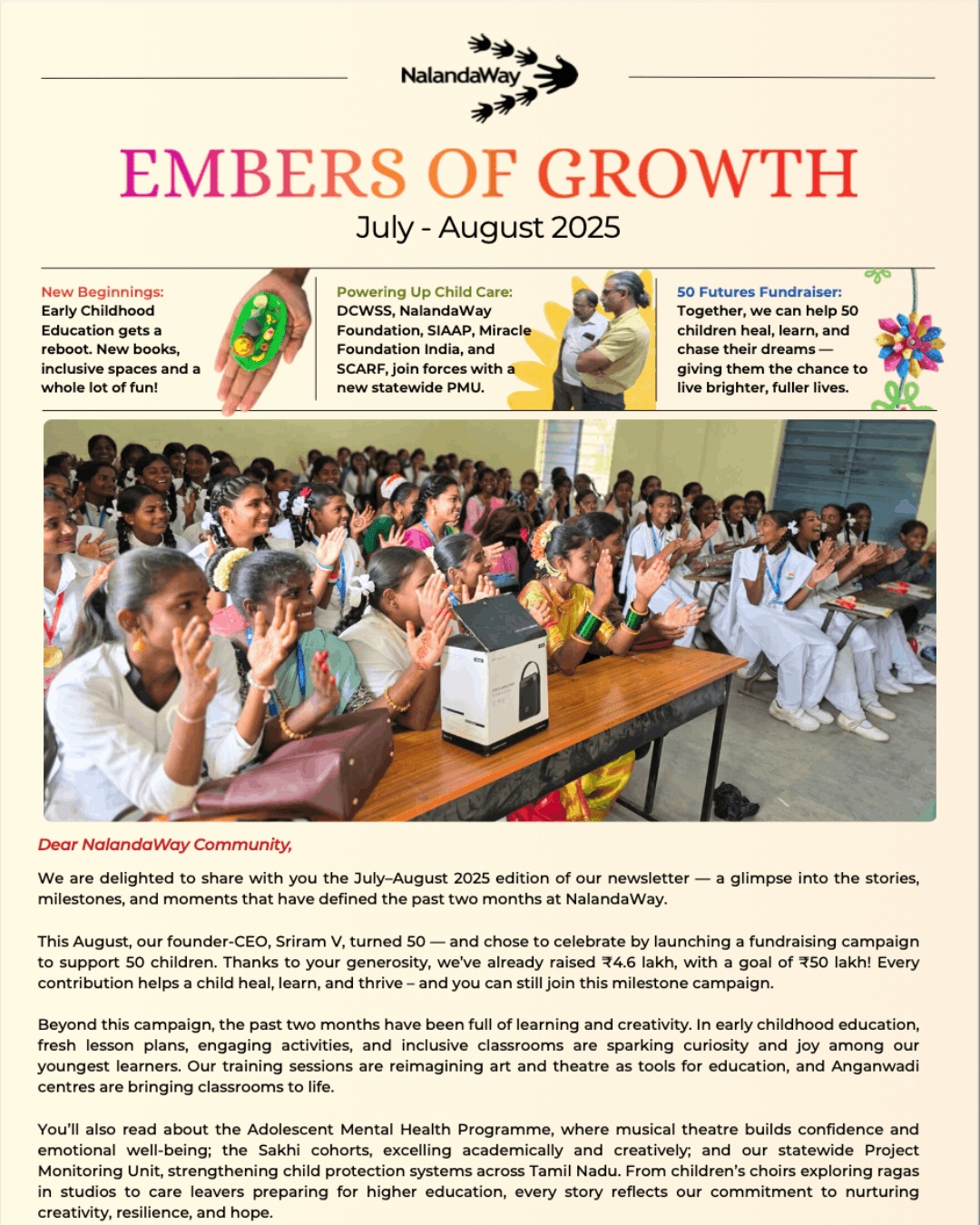 NalandaWay

EMBERS OF GROWTH

July - August 2025

New Beginnings:
Early Childhood Education gets a reboot. New books, inclusive spaces and a whole lot of fun!

Powering Up Child Care:
DCWSS, NalandaWay Foundation, SIAAP, Miracle Foundation India, and SCARF, join forces with a new statewide PMU.

50 Futures Fundraiser:
Together, we can help 50 children heal, learn, and chase their dreams — giving them the chance to live brighter, fuller lives.

Dear NalandaWay Community,

We are delighted to share with you the July–August 2025 edition of our newsletter — a glimpse into the stories, milestones, and moments that have defined the past two months at NalandaWay.

This August, our founder-CEO, Sriram V, turned 50 — and chose to celebrate by launching a fundraising campaign to support 50 children. Thanks to your generosity, we've already raised ₹4.6 lakh, with a goal of ₹50 lakh! Every contribution helps a child heal, learn, and thrive – and you can still join this milestone campaign.

Beyond this campaign, the past two months have been full of learning and creativity. In early childhood education, fresh lesson plans, engaging activities, and inclusive classrooms are sparking curiosity and joy among our youngest learners. Our training sessions are reimagining art and theatre as tools for education, and Anganwadi centres are bringing classrooms to life.

You'll also read about the Adolescent Mental Health Programme, where musical theatre builds confidence and emotional well-being; the Sakhi cohorts, excelling academically and creatively; and our statewide Project Monitoring Unit, strengthening child protection systems across Tamil Nadu. From children's choirs exploring ragas in studios to care leavers preparing for higher education, every story reflects our commitment to nurturing creativity, resilience, and hope.